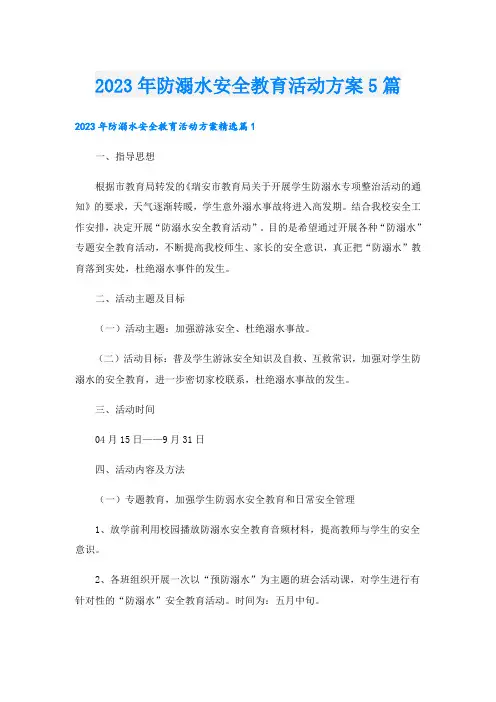 2023年防溺水安全教育活动方案5篇

2023年防溺水安全教育活动方案精选篇1

一、指导思想

根据市教育局转发的《瑞安市教育局关于开展学生防溺水专项整治活动的通知》的要求，天气逐渐转暖，学生意外溺水事故将进入高发期。结合我校安全工作安排，决定开展“防溺水安全教育活动”。目的是希望通过开展各种“防溺水”专题安全教育活动，不断提高我校师生、家长的安全意识，真正把“防溺水”教育落到实处，杜绝溺水事件的发生。

二、活动主题及目标

（一）活动主题：加强游泳安全、杜绝溺水事故。

（二）活动目标：普及学生游泳安全知识及自救、互救常识，加强对学生防溺水的安全教育，进一步密切家校联系，杜绝溺水事故的发生。

三、活动时间

04月15日——9月31日

四、活动内容及方法

（一）专题教育，加强学生防弱水安全教育和日常安全管理

1、放学前利用校园播放防溺水安全教育音频材料，提高教师与学生的安全意识。

2、各班组织开展一次以“预防溺水”为主题的班会活动课，对学生进行有针对性的“防溺水”安全教育活动。时间为：五月中旬。